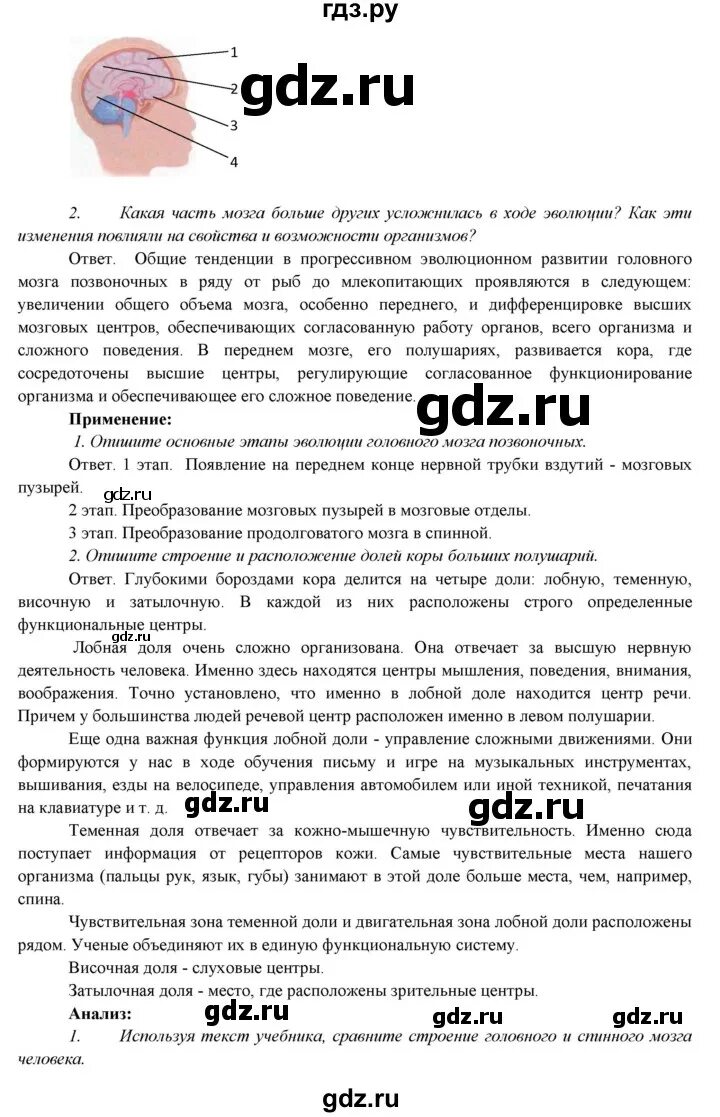 гдз.ру

1
2
3
4

gdz.ru

2. Какая часть мозга больше других усложнилась в ходе эволюции? Как эти изменения повлияли на свойства и возможности организмов?

Ответ. Общие тенденции в прогрессивном эволюционном развитии головного мозга позвоночных в ряду от рыб до млекопитающих проявляются в следующем: увеличении общего объема мозга, особенно переднего, и дифференцировке высших мозговых центров, обеспечивающих согласованную работу органов, всего организма и сложного поведения. В переднем мозге, его полушариях, развивается кора, где сосредоточены высшие центры, регулирующие согласованное функционирование организма и обеспечивающее его сложное поведение.

gdz.ru

Применение:

1. Опишите основные этапы эволюции головного мозга позвоночных.

Ответ. 1 этап. Появление на переднем конце нервной трубки вздутий - мозговых пузырей.

gdz.ru

2 этап. Преобразование мозговых пузырей в мозговые отделы.

3 этап. Преобразование продолговатого мозга в спинной.

2. Опишите строение и расположение долей коры больших полушарий.

Ответ. Глубокими бороздами кора делится на четыре доли: лобную, теменную, височную и затылочную. В каждой из них расположены строго определенные функциональные центры.

gdz.ru

Лобная доля очень сложно организована. Она отвечает за высшую нервную деятельность человека. Именно здесь находятся центры мышления, поведения, внимания, воображения. Точно установлено, что именно в лобной доле находится центр речи. Причем у большинства людей речевой центр расположен именно в левом полушарии.

Еще одна важная функция лобной доли - управление сложными движениями. Они формируются у нас в ходе обучения письму и игре на музыкальных инструментах, вышивания, езды на велосипеде, управления автомобилем или иной техникой, печатания на клавиатуре и т. д.

gdz.ru gdz.ru

Теменная доля отвечает за кожно-мышечную чувствительность. Именно сюда поступает информация от рецепторов кожи. Самые чувствительные места нашего организма (пальцы рук, язык, губы) занимают в этой доле больше места, чем, например, спина.

Чувствительная зона теменной доли и двигательная зона лобной доли расположены рядом. Ученые объединяют их в единую функциональную систему.

Височная доля - слуховые центры.

Затылочная доля - место, где расположены зрительные центры.

Анализ:

gdz.ru gdz.ru gdz.ru

1. Используя текст учебника, сравните строение головного и спинного мозга человека.

gdz.ru